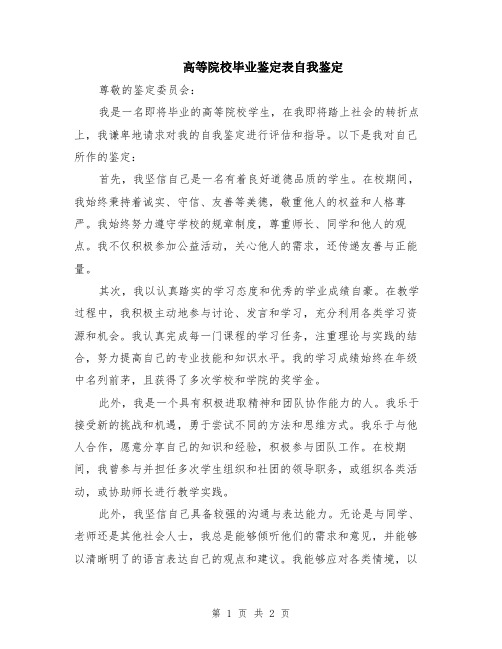 高等院校毕业鉴定表自我鉴定

尊敬的鉴定委员会：

我是一名即将毕业的高等院校学生，在我即将踏上社会的转折点上，我谦卑地请求对我的自我鉴定进行评估和指导。以下是我对自己所作的鉴定：

首先，我坚信自己是一名有着良好道德品质的学生。在校期间，我始终秉持着诚实、守信、友善等美德，敬重他人的权益和人格尊严。我始终努力遵守学校的规章制度，尊重师长、同学和他人的观点。我不仅积极参加公益活动，关心他人的需求，还传递友善与正能量。

其次，我以认真踏实的学习态度和优秀的学业成绩自豪。在教学过程中，我积极主动地参与讨论、发言和学习，充分利用各类学习资源和机会。我认真完成每一门课程的学习任务，注重理论与实践的结合，努力提高自己的专业技能和知识水平。我的学习成绩始终在年级中名列前茅，且获得了多次学校和学院的奖学金。

此外，我是一个具有积极进取精神和团队协作能力的人。我乐于接受新的挑战和机遇，勇于尝试不同的方法和思维方式。我乐于与他人合作，愿意分享自己的知识和经验，积极参与团队工作。在校期间，我曾参与并担任多次学生组织和社团的领导职务，或组织各类活动，或协助师长进行教学实践。

此外，我坚信自己具备较强的沟通与表达能力。无论是与同学、老师还是其他社会人士，我总是能够倾听他们的需求和意见，并能够以清晰明了的语言表达自己的观点和建议。我能够应对各类情境，以

第 1 页 共 2 页